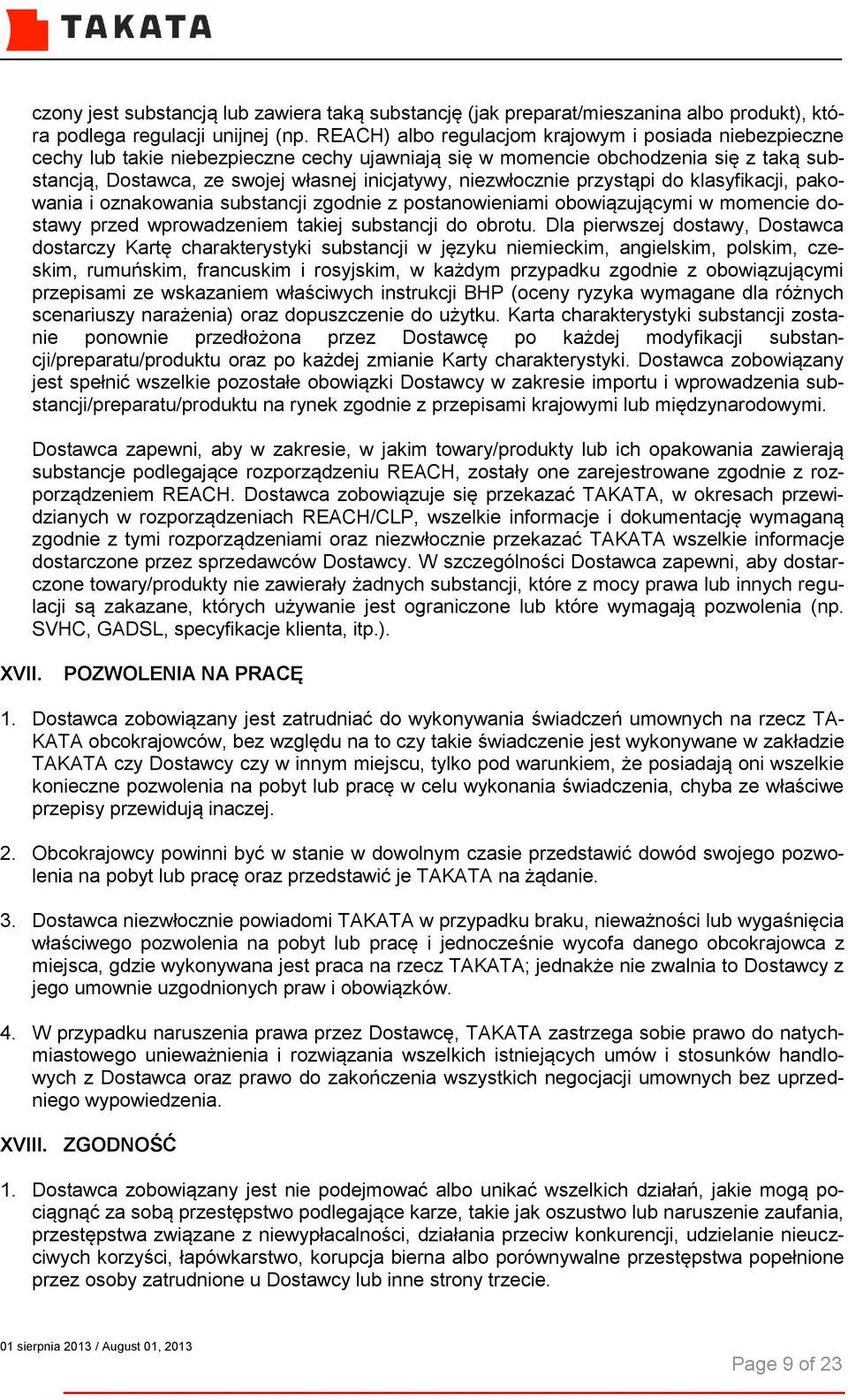 TAKATA

czony jest substancją lub zawiera taką substancję (jak preparat/mieszanina albo produkt), która podlega regulacji unijnej (np. REACH) albo regulacjom krajowym i posiada niebezpieczne cechy lub takie niebezpieczne cechy ujawniają się w momencie obchodzenia się z taką substancją, Dostawca, ze swojej własnej inicjatywy, niezwłocznie przystąpi do klasyfikacji, pakowania i oznakowania substancji zgodnie z postanowieniami obowiązującymi w momencie dostawy przed wprowadzeniem takiej substancji do obrotu. Dla pierwszej dostawy, Dostawca dostarczy Kartę charakterystyki substancji w języku niemieckim, angielskim, polskim, czeskim, rumuńskim, francuskim i rosyjskim, w każdym przypadku zgodnie z obowiązującymi przepisami ze wskazaniem właściwych instrukcji BHP (oceny ryzyka wymagane dla różnych scenariuszy narażenia) oraz dopuszczenie do użytku. Karta charakterystyki substancji zostanie ponownie przedłożona przez Dostawcę po każdej modyfikacji substancji/preparatu/produktu oraz po każdej zmianie Karty charakterystyki. Dostawca zobowiązany jest spełnić wszelkie pozostałe obowiązki Dostawcy w zakresie importu i wprowadzenia substancji/preparatu/produktu na rynek zgodnie z przepisami krajowymi lub międzynarodowymi.

Dostawca zapewni, aby w zakresie, w jakim towary/produkty lub ich opakowania zawierają substancje podlegające rozporządzeniu REACH, zostały one zarejestrowane zgodnie z rozporządzeniem REACH. Dostawca zobowiązuje się przekazać TAKATA, w okresach przewidzianych w rozporządzeniach REACH/CLP, wszelkie informacje i dokumentację wymaganą zgodnie z tymi rozporządzeniami oraz niezwłocznie przekazać TAKATA wszelkie informacje dostarczone przez sprzedawców Dostawcy. W szczególności Dostawca zapewni, aby dostarczone towary/produkty nie zawierały żadnych substancji, które z mocy prawa lub innych regulacji są zakazane, których używanie jest ograniczone lub które wymagają pozwolenia (np. SVHC, GADSL, specyfikacje klienta, itp.).

XVII. POZWOLENIA NA PRACĘ

1. Dostawca zobowiązany jest zatrudniać do wykonywania świadczeń umownych na rzecz TAKATA obcokrajowców, bez względu na to czy takie świadczenie jest wykonywane w zakładzie TAKATA czy Dostawcy czy w innym miejscu, tylko pod warunkiem, że posiadają oni wszelkie konieczne pozwolenia na pobyt lub pracę w celu wykonania świadczenia, chyba ze właściwe przepisy przewidują inaczej.

2. Obcokrajowcy powinni być w stanie w dowolnym czasie przedstawić dowód swojego pozwolenia na pobyt lub pracę oraz przedstawić je TAKATA na żądanie.

3. Dostawca niezwłocznie powiadomi TAKATA w przypadku braku, nieważności lub wygaśnięcia właściwego pozwolenia na pobyt lub pracę i jednocześnie wycofa danego obcokrajowca z miejsca, gdzie wykonywana jest praca na rzecz TAKATA; jednakże nie zwalnia to Dostawcy z jego umownie uzgodnionych praw i obowiązków.

4. W przypadku naruszenia prawa przez Dostawcę, TAKATA zastrzega sobie prawo do natychmiastowego unieważnienia i rozwiązania wszelkich istniejących umów i stosunków handlowych z Dostawca oraz prawo do zakończenia wszystkich negocjacji umownych bez uprzedniego wypowiedzenia.

XVIII. ZGODNOŚĆ

1. Dostawca zobowiązany jest nie podejmować albo unikać wszelkich działań, jakie mogą pociągnąć za sobą przestępstwo podlegające karze, takie jak oszustwo lub naruszenie zaufania, przestępstwa związane z niewypłacalności, działania przeciw konkurencji, udzielanie nieuczciwych korzyści, łapówkarstwo, korupcja bierna albo porównywalne przestępstwa popełnione przez osoby zatrudnione u Dostawcy lub inne strony trzecie.

01 sierpnia 2013 / August 01, 2013

Page 9 of 23